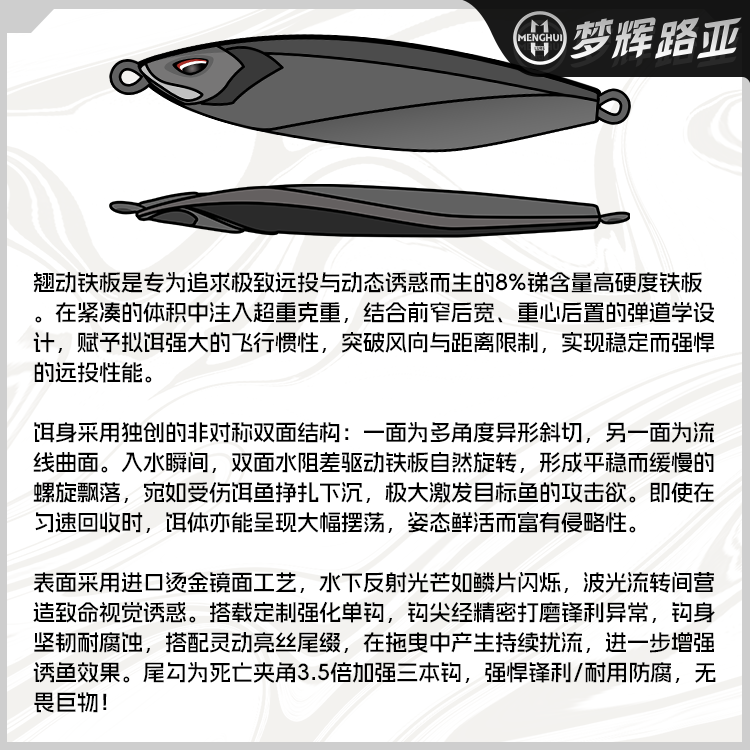 MENGHUI 梦辉路亚

翘动铁板是专为追求极致远投与动态诱惑而生的8%锑含量高硬度铁板。在紧凑的体积中注入超重克重，结合前窄后宽、重心后置的弹道学设计，赋予拟饵强大的飞行惯性，突破风向与距离限制，实现稳定而强悍的远投性能。

饵身采用独创的非对称双面结构：一面为多角度异形斜切，另一面为流线曲面。入水瞬间，双面水阻差驱动铁板自然旋转，形成平稳而缓慢的螺旋飘落，宛如受伤饵鱼挣扎下沉，极大激发目标鱼的攻击欲。即使在匀速回收时，饵体亦能呈现大幅摆荡，姿态鲜活而富有侵略性。

表面采用进口烫金镜面工艺，水下反射光芒如鳞片闪烁，波光流转间营造致命视觉诱惑。搭载定制强化单钩，钩尖经精密打磨锋利异常，钩身坚韧耐腐蚀，搭配灵动亮丝尾缀，在拖曳中产生持续扰流，进一步增强诱鱼效果。尾勾为死亡夹角3.5倍加强三本钩，强悍锋利/耐用防腐，无畏巨物！